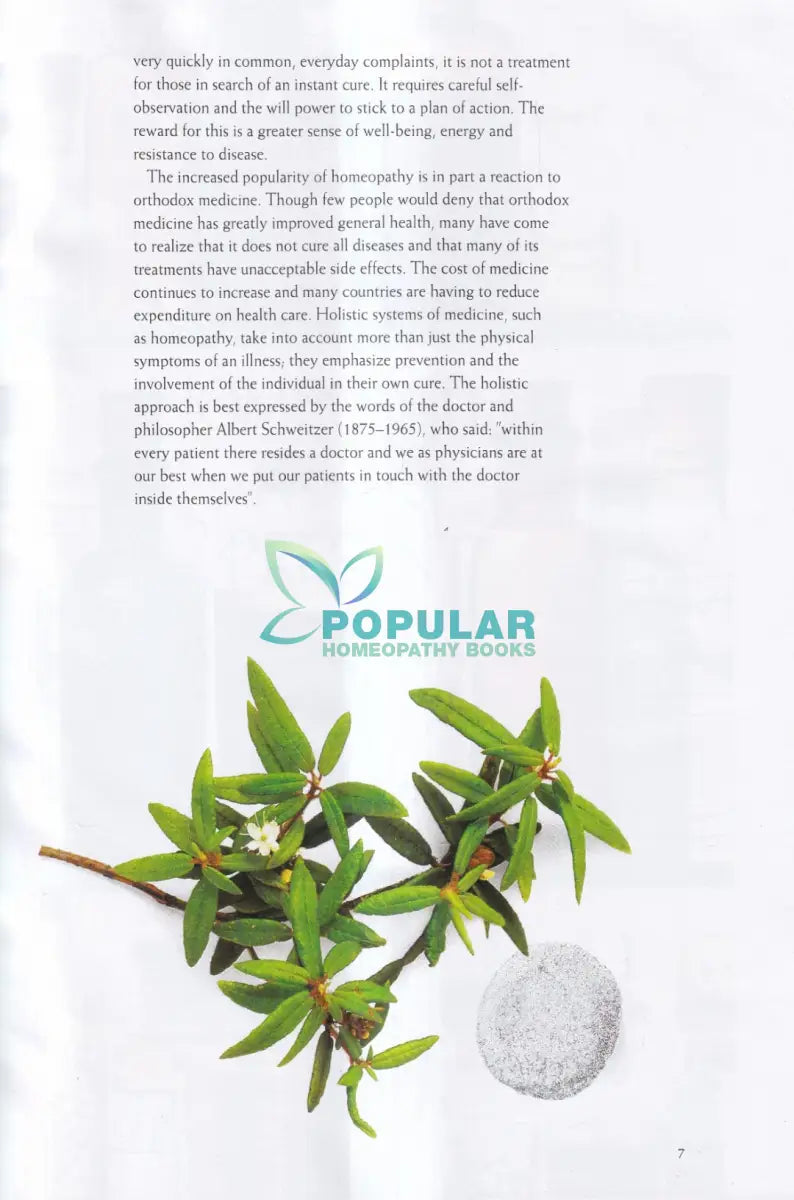 very quickly in common, everyday complaints, it is not a treatment for those in search of an instant cure. It requires careful self-observation and the will power to stick to a plan of action. The reward for this is a greater sense of well-being, energy and resistance to disease.

The increased popularity of homeopathy is in part a reaction to orthodox medicine. Though few people would deny that orthodox medicine has greatly improved general health, many have come to realize that it does not cure all diseases and that many of its treatments have unacceptable side effects. The cost of medicine continues to increase and many countries are having to reduce expenditure on health care. Holistic systems of medicine, such as homeopathy, take into account more than just the physical symptoms of an illness; they emphasize prevention and the involvement of the individual in their own cure. The holistic approach is best expressed by the words of the doctor and philosopher Albert Schweitzer (1875–1965), who said: "within every patient there resides a doctor and we as physicians are at our best when we put our patients in touch with the doctor inside themselves".

POPULAR
HOMEOPATHY BOOKS

7